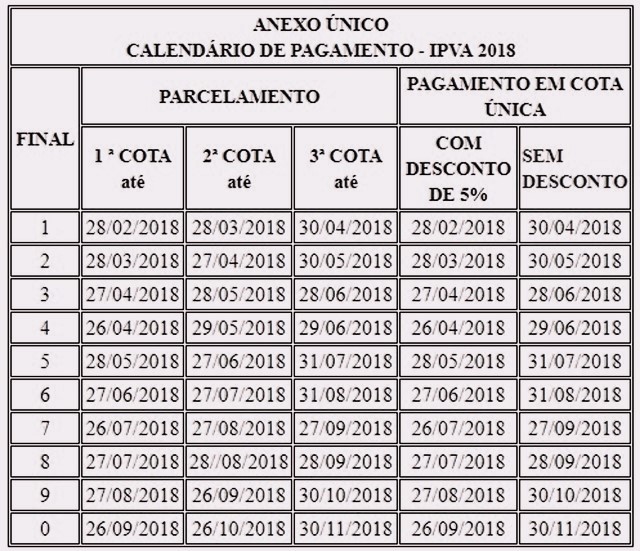 ANEXO ÚNICO
CALENDÁRIO DE PAGAMENTO - IPVA 2018

| FINAL | PARCELAMENTO 1 ª COTA até | PARCELAMENTO 2ª COTA até | PARCELAMENTO 3ª COTA até | PAGAMENTO EM COTA ÚNICA COM DESCONTO DE 5% | PAGAMENTO EM COTA ÚNICA SEM DESCONTO |
|---|---|---|---|---|---|
| 1 | 28/02/2018 | 28/03/2018 | 30/04/2018 | 28/02/2018 | 30/04/2018 |
| 2 | 28/03/2018 | 27/04/2018 | 30/05/2018 | 28/03/2018 | 30/05/2018 |
| 3 | 27/04/2018 | 28/05/2018 | 28/06/2018 | 27/04/2018 | 28/06/2018 |
| 4 | 26/04/2018 | 29/05/2018 | 29/06/2018 | 26/04/2018 | 29/06/2018 |
| 5 | 28/05/2018 | 27/06/2018 | 31/07/2018 | 28/05/2018 | 31/07/2018 |
| 6 | 27/06/2018 | 27/07/2018 | 31/08/2018 | 27/06/2018 | 31/08/2018 |
| 7 | 26/07/2018 | 27/08/2018 | 27/09/2018 | 26/07/2018 | 27/09/2018 |
| 8 | 27/07/2018 | 28//08/2018 | 28/09/2018 | 27/07/2018 | 28/09/2018 |
| 9 | 27/08/2018 | 26/09/2018 | 30/10/2018 | 27/08/2018 | 30/10/2018 |
| 0 | 26/09/2018 | 26/10/2018 | 30/11/2018 | 26/09/2018 | 30/11/2018 |